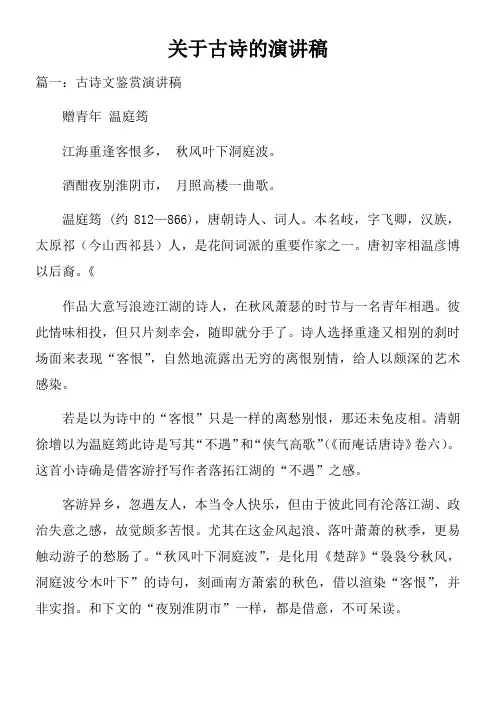 关于古诗的演讲稿

篇一：古诗文鉴赏演讲稿

赠青年 温庭筠

江海重逢客恨多， 秋风叶下洞庭波。

酒酣夜别淮阴市， 月照高楼一曲歌。

温庭筠（约 812—866），唐朝诗人、词人。本名岐，字飞卿，汉族，太原祁（今山西祁县）人，是花间词派的重要作家之一。唐初宰相温彦博以后裔。《

作品大意写浪迹江湖的诗人，在秋风萧瑟的时节与一名青年相遇。彼此情味相投，但只片刻幸会，随即就分手了。诗人选择重逢又相别的刹时场面来表现“客恨”，自然地流露出无穷的离恨别情，给人以颇深的艺术感染。

若是以为诗中的“客恨”只是一样的离愁别恨，那还未免皮相。清朝徐增以为温庭筠此诗是写其“不遇”和“侠气高歌”（《而庵话唐诗》卷六）。这首小诗确是借客游抒写作者落拓江湖的“不遇”之感。

客游异乡，忽遇友人，本当令人快乐，但由于彼此同有沦落江湖、政治失意之感，故觉颇多苦恨。尤其在这金风起浪、落叶萧萧的秋季，更易触动游子的愁肠了。“秋风叶下洞庭波”，是化用《楚辞》“袅袅兮秋风，洞庭波兮木叶下”的诗句，刻画南方萧索的秋色，借以渲染“客恨”，并非实指。和下文的“夜别淮阴市”一样，都是借意，不可呆读。